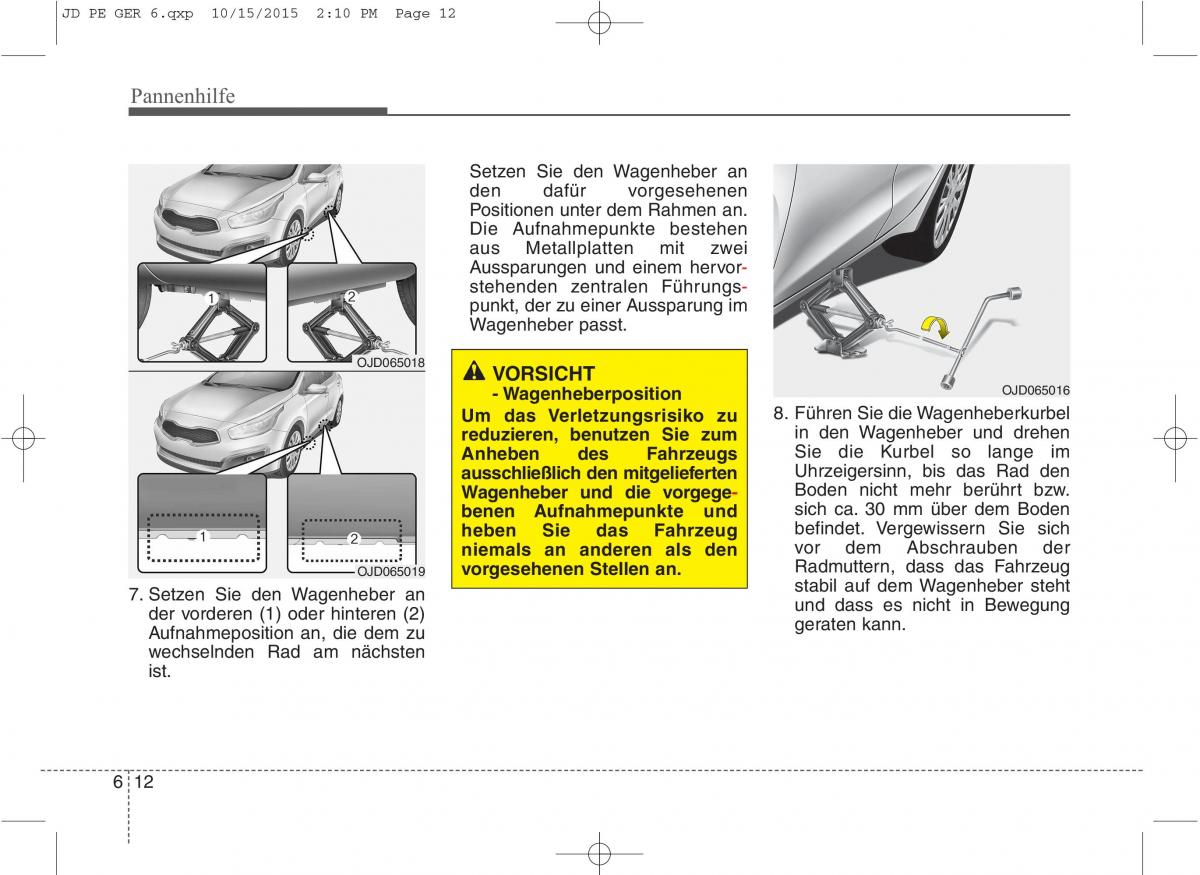 JD PE GER 6.qxp 10/15/2015 2:10 PM Page 12

Pannenhilfe

1
2
OJD065018

1
2
OJD065019

7. Setzen Sie den Wagenheber an der vorderen (1) oder hinteren (2) Aufnahmeposition an, die dem zu wechselnden Rad am nächsten ist.

Setzen Sie den Wagenheber an den dafür vorgesehenen Positionen unter dem Rahmen an. Die Aufnahmepunkte bestehen aus Metallplatten mit zwei Aussparungen und einem hervorstehenden zentralen Führungspunkt, der zu einer Aussparung im Wagenheber passt.

VORSICHT
- Wagenheberposition
Um das Verletzungsrisiko zu reduzieren, benutzen Sie zum Anheben des Fahrzeugs ausschließlich den mitgelieferten Wagenheber und die vorgegebenen Aufnahmepunkte und heben Sie das Fahrzeug niemals an anderen als den vorgesehenen Stellen an.

OJD065016

8. Führen Sie die Wagenheberkurbel in den Wagenheber und drehen Sie die Kurbel so lange im Uhrzeigersinn, bis das Rad den Boden nicht mehr berührt bzw. sich ca. 30 mm über dem Boden befindet. Vergewissern Sie sich vor dem Abschrauben der Radmuttern, dass das Fahrzeug stabil auf dem Wagenheber steht und dass es nicht in Bewegung geraten kann.

6 12